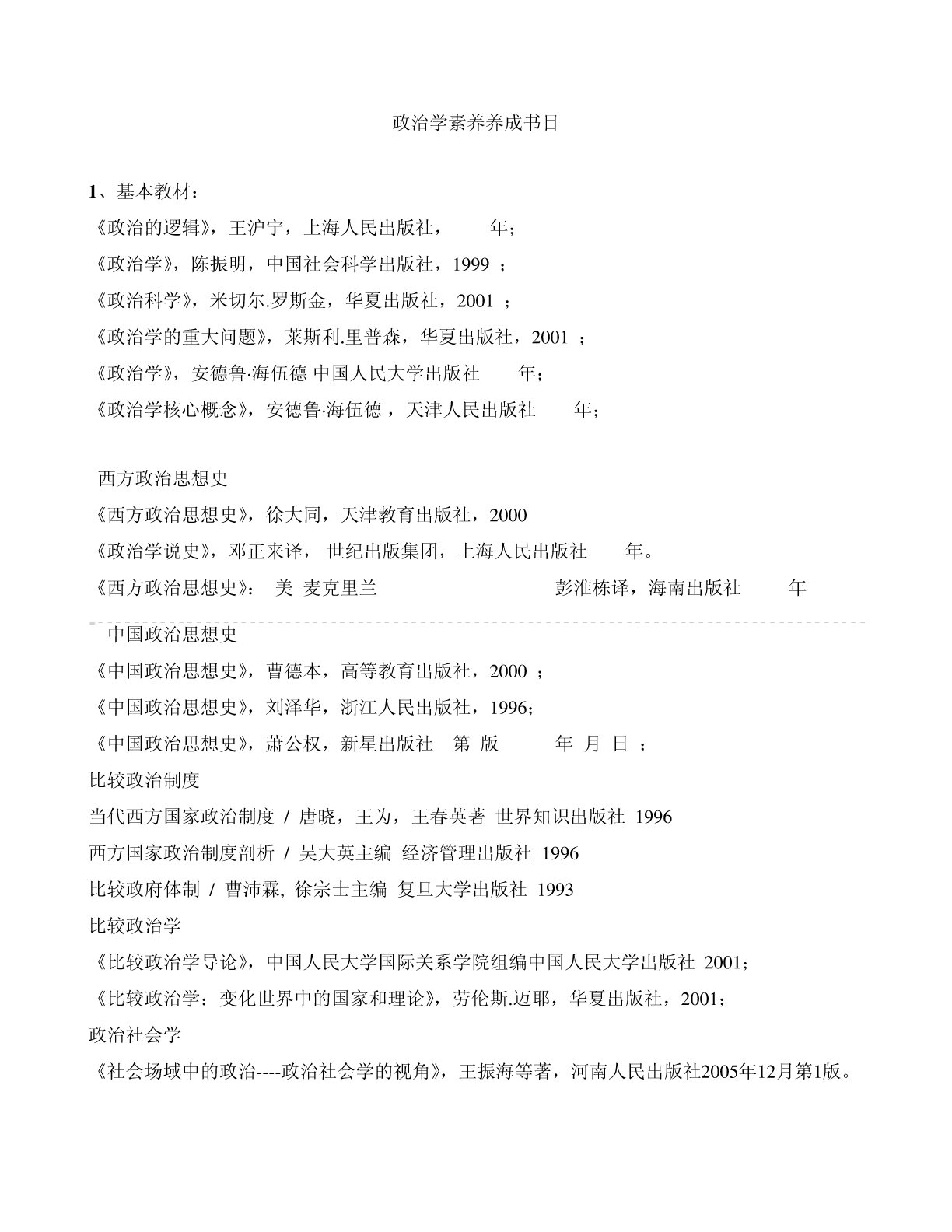 政治学素养养成书目

1、基本教材：
《政治的逻辑》，王沪宁，上海人民出版社， 年；
《政治学》，陈振明，中国社会科学出版社，1999 ；
《政治科学》，米切尔.罗斯金，华夏出版社，2001 ；
《政治学的重大问题》，莱斯利.里普森，华夏出版社，2001 ；
《政治学》，安德鲁·海伍德 中国人民大学出版社 年；
《政治学核心概念》，安德鲁·海伍德 ，天津人民出版社 年；

西方政治思想史
《西方政治思想史》，徐大同，天津教育出版社，2000
《政治学说史》，邓正来译， 世纪出版集团，上海人民出版社 年。
《西方政治思想史》： 美 麦克里兰 彭淮栋译，海南出版社 年

中国政治思想史
《中国政治思想史》，曹德本，高等教育出版社，2000 ；
《中国政治思想史》，刘泽华，浙江人民出版社，1996；
《中国政治思想史》，萧公权，新星出版社 第 版 年 月 日 ；
比较政治制度
当代西方国家政治制度 / 唐晓，王为，王春英著 世界知识出版社 1996
西方国家政治制度剖析 / 吴大英主编 经济管理出版社 1996
比较政府体制 / 曹沛霖, 徐宗士主编 复旦大学出版社 1993
比较政治学
《比较政治学导论》，中国人民大学国际关系学院组编中国人民大学出版社 2001；
《比较政治学：变化世界中的国家和理论》，劳伦斯.迈耶，华夏出版社，2001；
政治社会学
《社会场域中的政治----政治社会学的视角》，王振海等著，河南人民出版社2005年12月第1版。